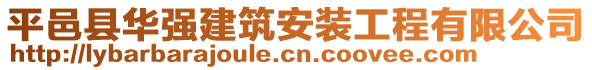 平邑县华强建筑安装工程有限公司
http://lybarbarajoule.cn.coovee.com